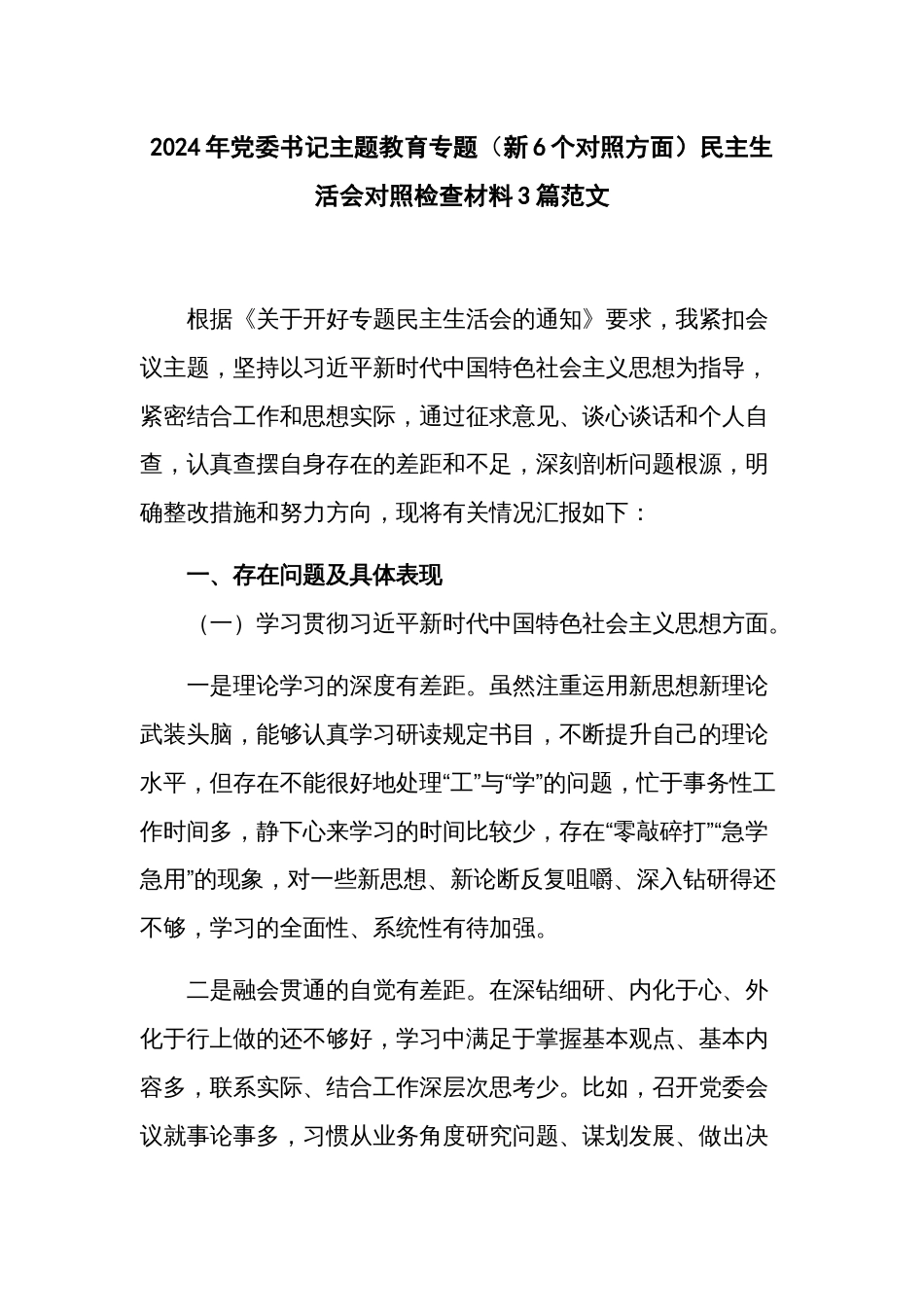 2024年党委书记主题教育专题（新6个对照方面）民主生活会对照检查材料3篇范文

根据《关于开好专题民主生活会的通知》要求，我紧扣会议主题，坚持以习近平新时代中国特色社会主义思想为指导，紧密结合工作和思想实际，通过征求意见、谈心谈话和个人自查，认真查摆自身存在的差距和不足，深刻剖析问题根源，明确整改措施和努力方向，现将有关情况汇报如下：

一、存在问题及具体表现

（一）学习贯彻习近平新时代中国特色社会主义思想方面。

一是理论学习的深度有差距。虽然注重运用新思想新理论武装头脑，能够认真学习研读规定书目，不断提升自己的理论水平，但存在不能很好地处理“工”与“学”的问题，忙于事务性工作时间多，静下心来学习的时间比较少，存在“零敲碎打”“急学急用”的现象，对一些新思想、新论断反复咀嚼、深入钻研得还不够，学习的全面性、系统性有待加强。

二是融会贯通的自觉有差距。在深钻细研、内化于心、外化于行上做的还不够好，学习中满足于掌握基本观点、基本内容多，联系实际、结合工作深层次思考少。比如，召开党委会议就事论事多，习惯从业务角度研究问题、谋划发展、做出决